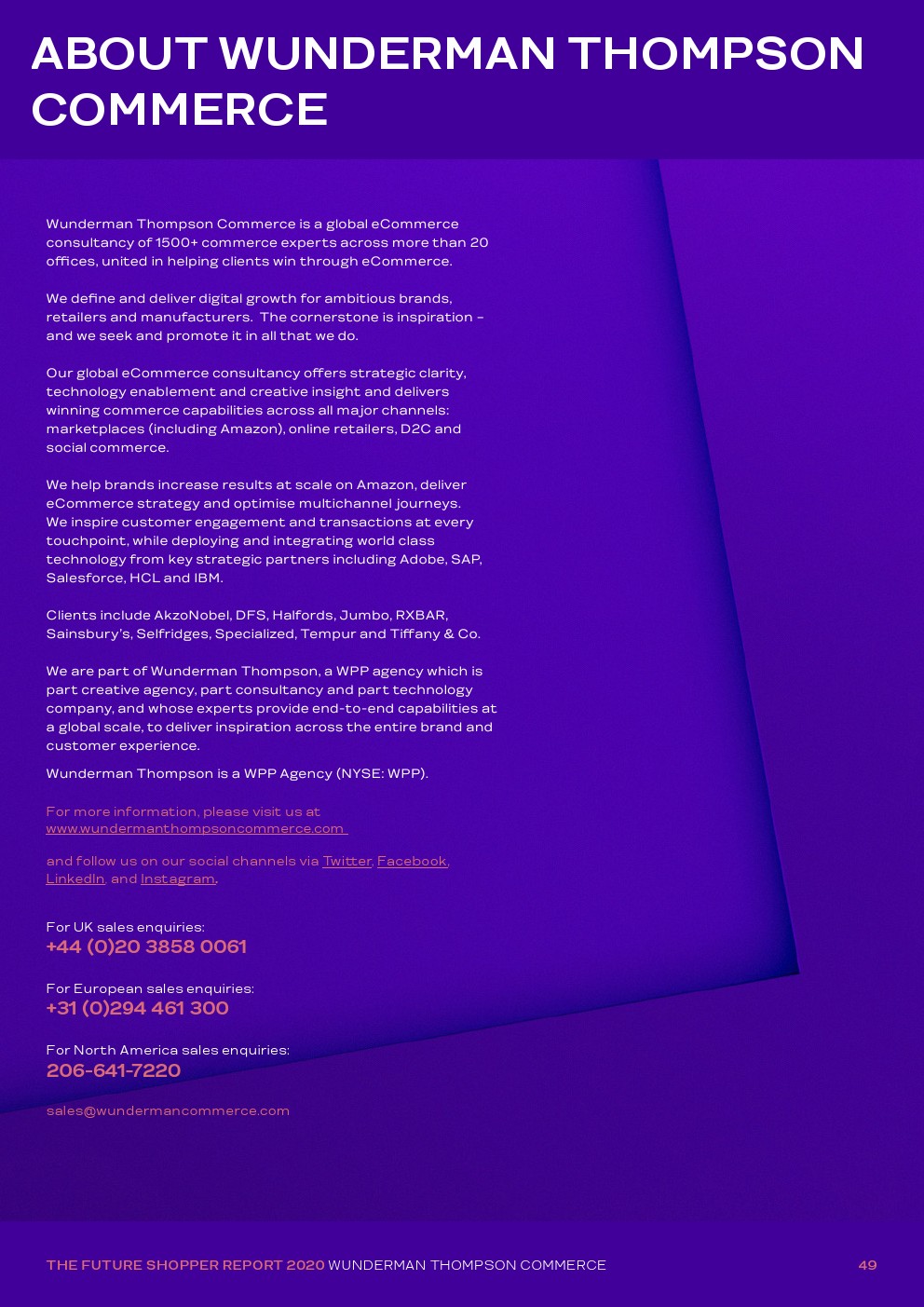 ABOUT WUNDERMAN THOMPSON COMMERCE

Wunderman Thompson Commerce is a global eCommerce consultancy of 1500+ commerce experts across more than 20 offices, united in helping clients win through eCommerce.

We define and deliver digital growth for ambitious brands, retailers and manufacturers. The cornerstone is inspiration – and we seek and promote it in all that we do.

Our global eCommerce consultancy offers strategic clarity, technology enablement and creative insight and delivers winning commerce capabilities across all major channels: marketplaces (including Amazon), online retailers, D2C and social commerce.

We help brands increase results at scale on Amazon, deliver eCommerce strategy and optimise multichannel journeys. We inspire customer engagement and transactions at every touchpoint, while deploying and integrating world class technology from key strategic partners including Adobe, SAP, Salesforce, HCL and IBM.

Clients include AkzoNobel, DFS, Halfords, Jumbo, RXBAR, Sainsbury's, Selfridges, Specialized, Tempur and Tiffany & Co.

We are part of Wunderman Thompson, a WPP agency which is part creative agency, part consultancy and part technology company, and whose experts provide end-to-end capabilities at a global scale, to deliver inspiration across the entire brand and customer experience.

Wunderman Thompson is a WPP Agency (NYSE: WPP).

For more information, please visit us at www.wundermanthompsoncommerce.com

and follow us on our social channels via Twitter, Facebook, LinkedIn, and Instagram.

For UK sales enquiries:
+44 (0)20 3858 0061

For European sales enquiries:
+31 (0)294 461 300

For North America sales enquiries:
206-641-7220

sales@wundermancommerce.com

THE FUTURE SHOPPER REPORT 2020 WUNDERMAN THOMPSON COMMERCE 49